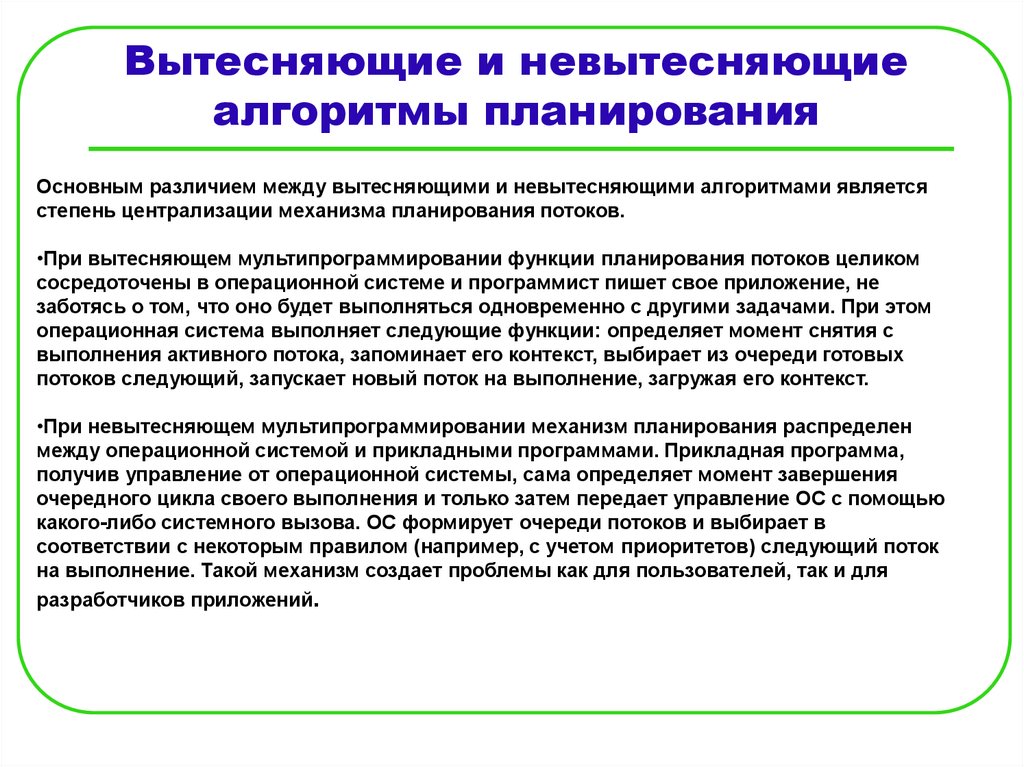 Вытесняющие и невытесняющие алгоритмы планирования

Основным различием между вытесняющими и невытесняющими алгоритмами является степень централизации механизма планирования потоков.

•При вытесняющем мультипрограммировании функции планирования потоков целиком сосредоточены в операционной системе и программист пишет свое приложение, не заботясь о том, что оно будет выполняться одновременно с другими задачами. При этом операционная система выполняет следующие функции: определяет момент снятия с выполнения активного потока, запоминает его контекст, выбирает из очереди готовых потоков следующий, запускает новый поток на выполнение, загружая его контекст.

•При невытесняющем мультипрограммировании механизм планирования распределен между операционной системой и прикладными программами. Прикладная программа, получив управление от операционной системы, сама определяет момент завершения очередного цикла своего выполнения и только затем передает управление ОС с помощью какого-либо системного вызова. ОС формирует очереди потоков и выбирает в соответствии с некоторым правилом (например, с учетом приоритетов) следующий поток на выполнение. Такой механизм создает проблемы как для пользователей, так и для разработчиков приложений.